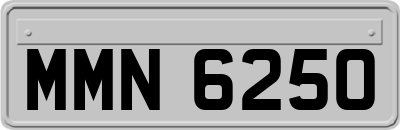 MMN 6250